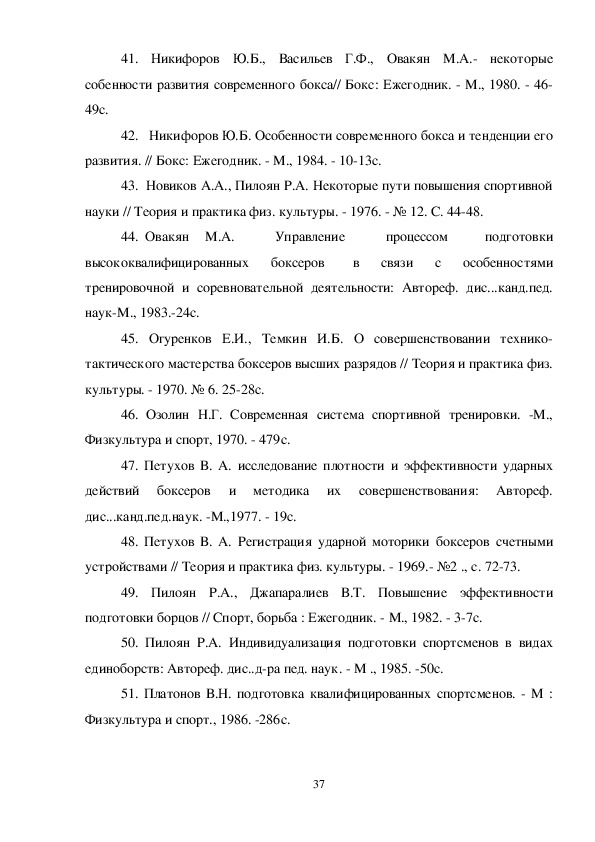 41. Никифоров Ю.Б., Васильев Г.Ф., Овакян М.А.- некоторые собенности развития современного бокса// Бокс: Ежегодник. - М., 1980. - 46-49с.

42. Никифоров Ю.Б. Особенности современного бокса и тенденции его развития. // Бокс: Ежегодник. - М., 1984. - 10-13с.

43. Новиков А.А., Пилоян Р.А. Некоторые пути повышения спортивной науки // Теория и практика физ. культуры. - 1976. - № 12. С. 44-48.

44. Овакян М.А. Управление процессом подготовки высококвалифицированных боксеров в связи с особенностями тренировочной и соревновательной деятельности: Автореф. дис...канд.пед. наук-М., 1983.-24с.

45. Огуренков Е.И., Темкин И.Б. О совершенствовании технико-тактического мастерства боксеров высших разрядов // Теория и практика физ. культуры. - 1970. № 6. 25-28с.

46. Озолин Н.Г. Современная система спортивной тренировки. -М., Физкультура и спорт, 1970. - 479с.

47. Петухов В. А. исследование плотности и эффективности ударных действий боксеров и методика их совершенствования: Автореф. дис...канд.пед.наук. -М.,1977. - 19с.

48. Петухов В. А. Регистрация ударной моторики боксеров счетными устройствами // Теория и практика физ. культуры. - 1969.- №2 ., с. 72-73.

49. Пилоян Р.А., Джапаралиев В.Т. Повышение эффективности подготовки борцов // Спорт, борьба : Ежегодник. - М., 1982. - 3-7с.

50. Пилоян Р.А. Индивидуализация подготовки спортсменов в видах единоборств: Автореф. дис..д-ра пед. наук. - М ., 1985. -50с.

51. Платонов В.Н. подготовка квалифицированных спортсменов. - М : Физкультура и спорт., 1986. -286с.

37